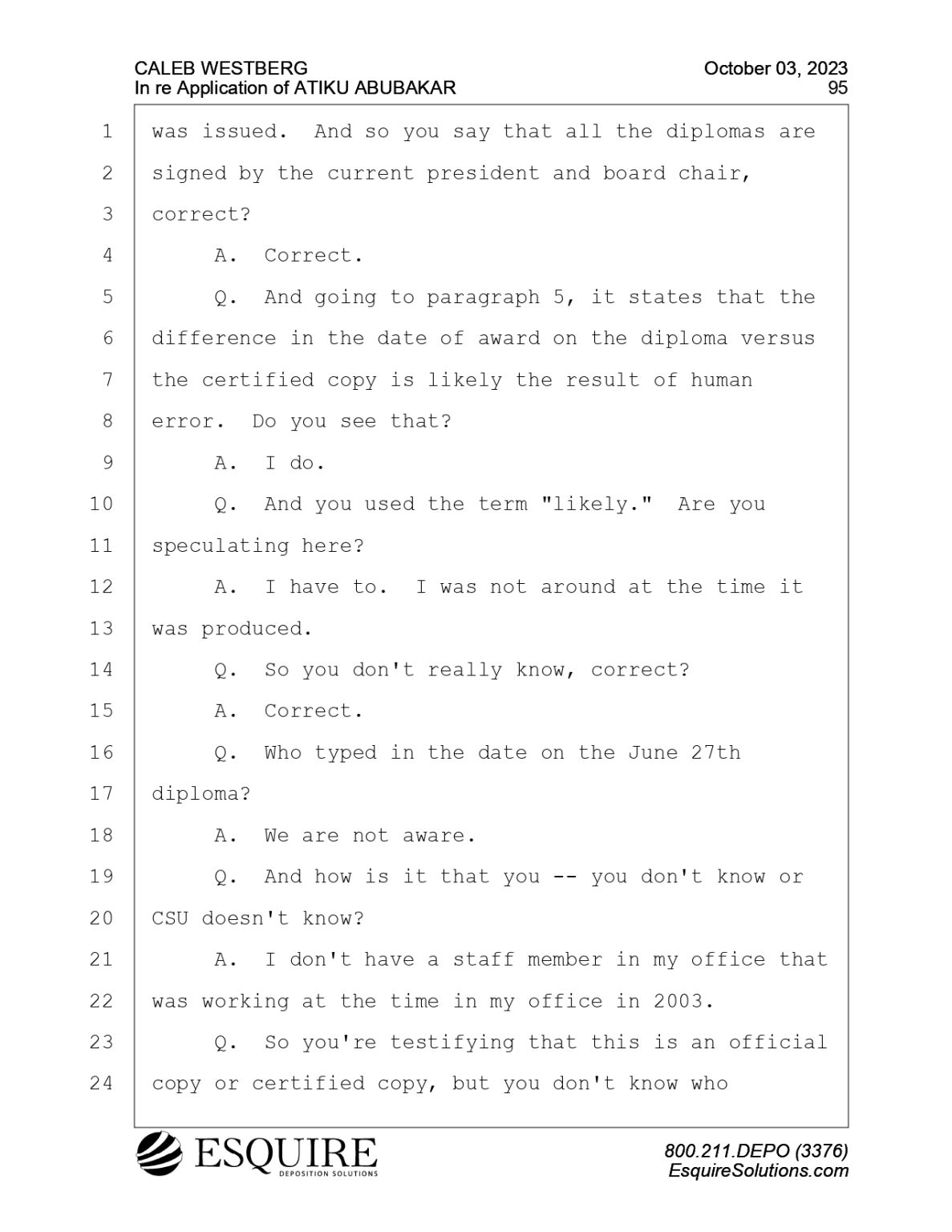 CALEB WESTBERG
In re Application of ATIKU ABUBAKAR

October 03, 2023
95

1 was issued. And so you say that all the diplomas are
2 signed by the current president and board chair,
3 correct?
4 A. Correct.
5 Q. And going to paragraph 5, it states that the
6 difference in the date of award on the diploma versus
7 the certified copy is likely the result of human
8 error. Do you see that?
9 A. I do.
10 Q. And you used the term "likely." Are you
11 speculating here?
12 A. I have to. I was not around at the time it
13 was produced.
14 Q. So you don't really know, correct?
15 A. Correct.
16 Q. Who typed in the date on the June 27th
17 diploma?
18 A. We are not aware.
19 Q. And how is it that you -- you don't know or
20 CSU doesn't know?
21 A. I don't have a staff member in my office that
22 was working at the time in my office in 2003.
23 Q. So you're testifying that this is an official
24 copy or certified copy, but you don't know who

ESQUIRE
DEPOSITION SOLUTIONS

800.211.DEPO (3376)
EsquireSolutions.com